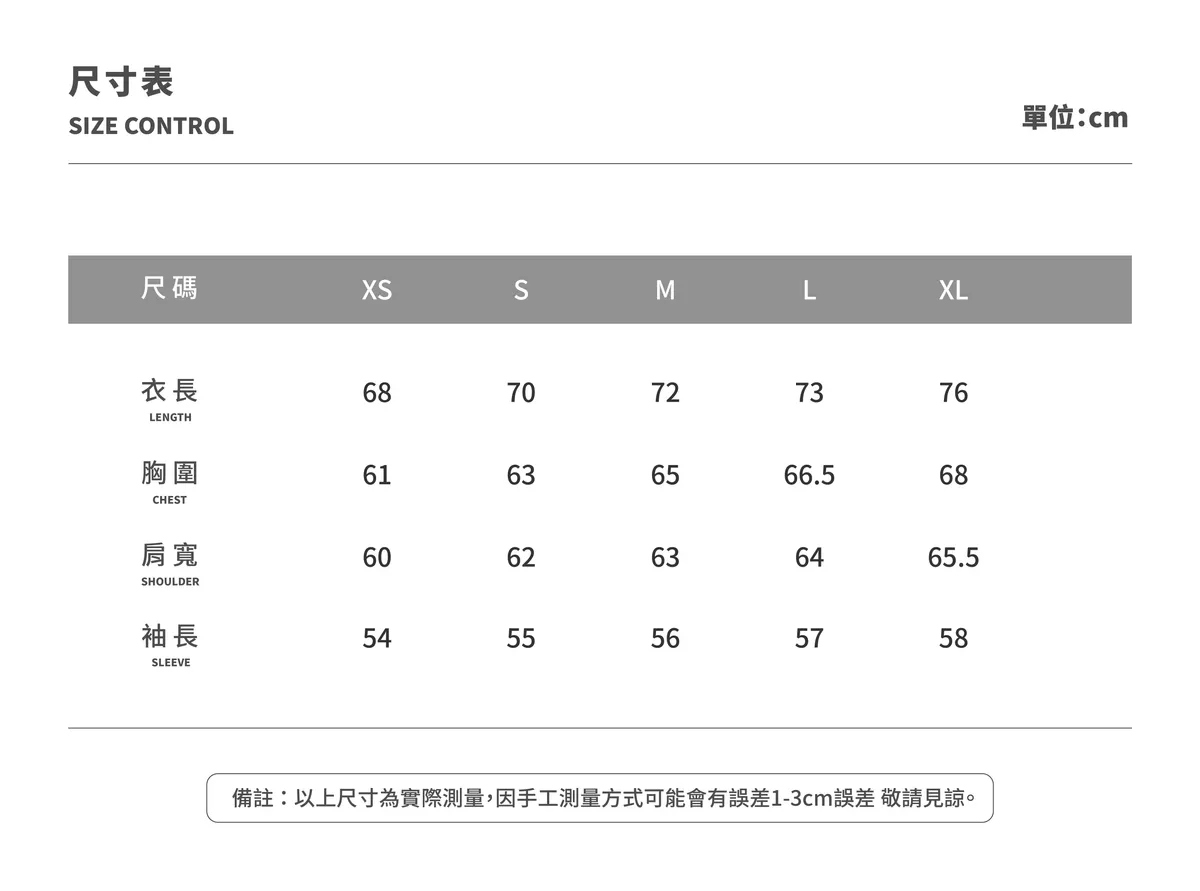 尺寸表
SIZE CONTROL

單位:cm

| 尺碼 | XS | S | M | L | XL |
|---|---|---|---|---|---|
| 衣長 LENGTH | 68 | 70 | 72 | 73 | 76 |
| 胸圍 CHEST | 61 | 63 | 65 | 66.5 | 68 |
| 肩寬 SHOULDER | 60 | 62 | 63 | 64 | 65.5 |
| 袖長 SLEEVE | 54 | 55 | 56 | 57 | 58 |

備註:以上尺寸為實際測量,因手工測量方式可能會有誤差1-3cm誤差 敬請見諒。